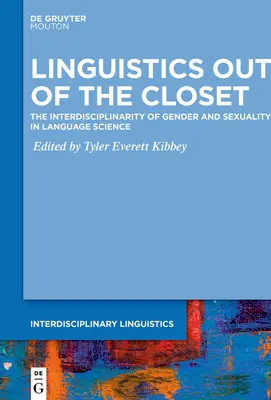 DE GRUYTER
MOUTON

LINGUISTICS OUT OF THE CLOSET

THE INTERDISCIPLINARITY OF GENDER AND SEXUALITY IN LANGUAGE SCIENCE

Edited by Tyler Everett Kibbey

INTERDISCIPLINARY LINGUISTICS

DE
G